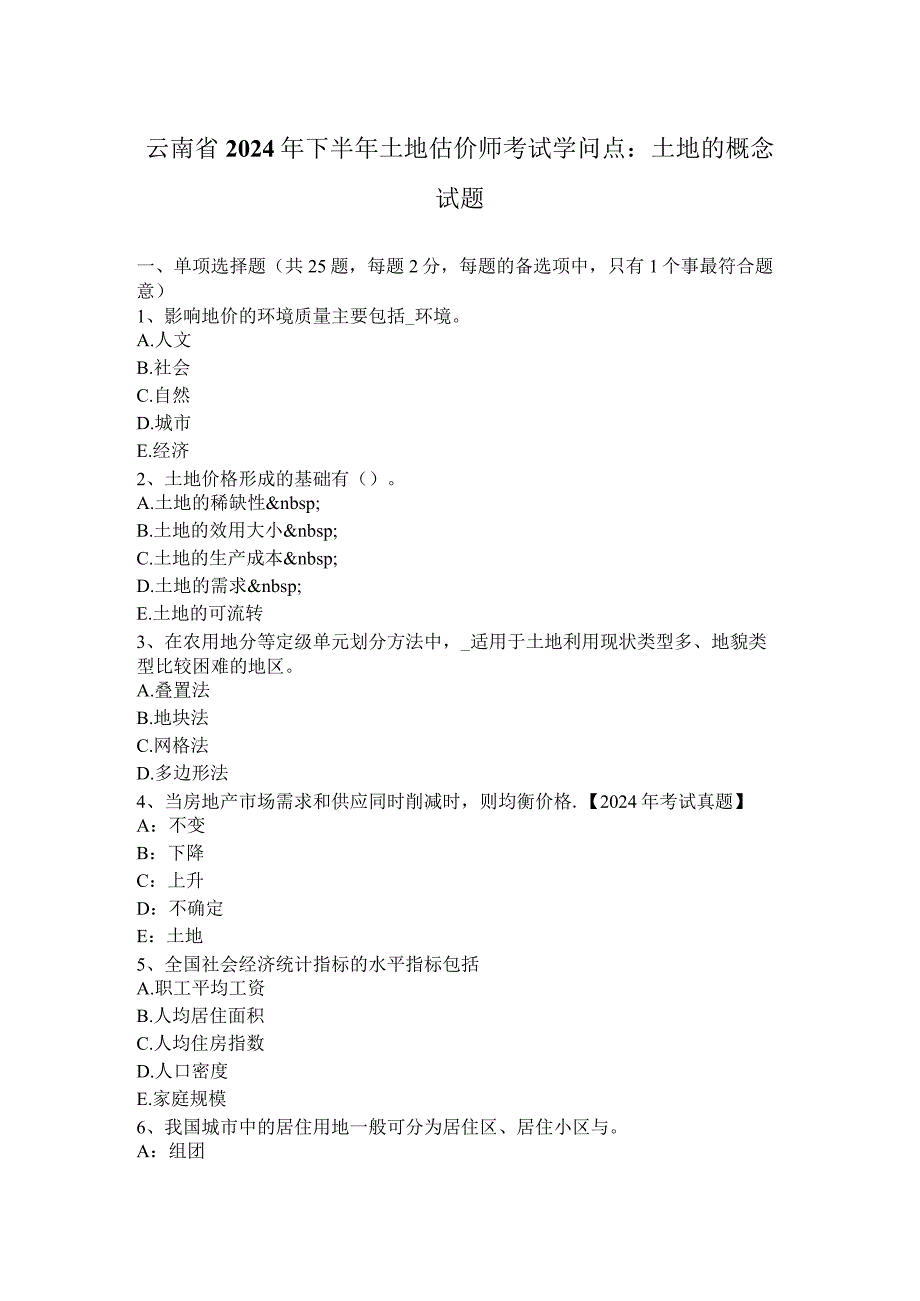 云南省2024年下半年土地估价师考试学问点：土地的概念试题

一、单项选择题（共25题，每题2分，每题的备选项中，只有1个事最符合题意）
1、影响地价的环境质量主要包括_环境。
A.人文
B.社会
C.自然
D.城市
E.经济
2、土地价格形成的基础有（）。
A.土地的稀缺性&nbsp;
B.土地的效用大小&nbsp;
C.土地的生产成本&nbsp;
D.土地的需求&nbsp;
E.土地的可流转
3、在农用地分等定级单元划分方法中，_适用于土地利用现状类型多、地貌类型比较困难的地区。
A.叠置法
B.地块法
C.网格法
D.多边形法
4、当房地产市场需求和供应同时削减时，则均衡价格.【2024年考试真题】
A：不变
B：下降
C：上升
D：不确定
E：土地
5、全国社会经济统计指标的水平指标包括
A.职工平均工资
B.人均居住面积
C.人均住房指数
D.人口密度
E.家庭规模
6、我国城市中的居住用地一般可分为居住区、居住小区与。
A：组团